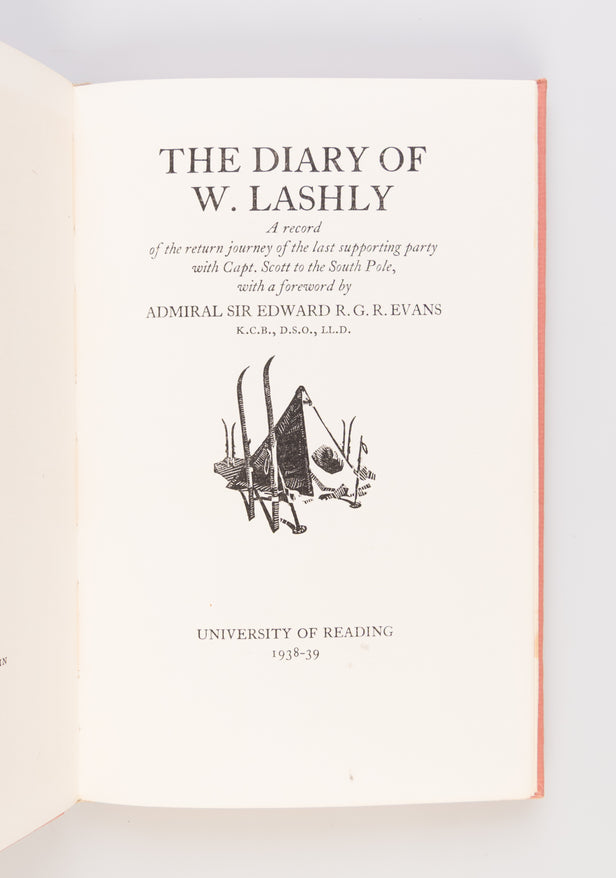 THE DIARY OF
W. LASHLY

A record
of the return journey of the last supporting party
with Capt. Scott to the South Pole,
with a foreword by
ADMIRAL SIR EDWARD R. G. R. EVANS
K.C.B., D.S.O., LL.D.

UNIVERSITY OF READING
1938-39